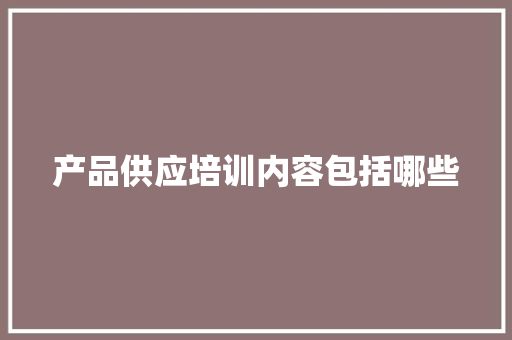 产品供应培训内容包括哪些